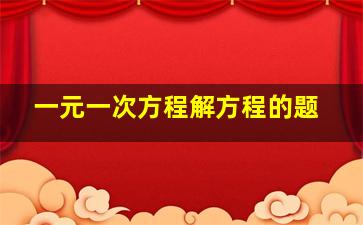 一元一次方程解方程的题